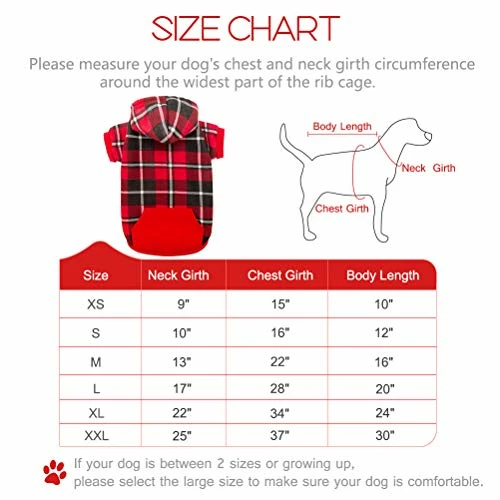 SIZE CHART

Please measure your dog's chest and neck girth circumference around the widest part of the rib cage.

Body Length

Neck Girth

Chest Girth

| Size | Neck Girth | Chest Girth | Body Length |
|---|---|---|---|
| XS | 9" | 15" | 10" |
| S | 10" | 16" | 12" |
| M | 13" | 22" | 16" |
| L | 17" | 28" | 20" |
| XL | 22" | 34" | 24" |
| XXL | 25" | 37" | 30" |

If your dog is between 2 sizes or growing up, please select the large size to make sure your dog is comfortable.